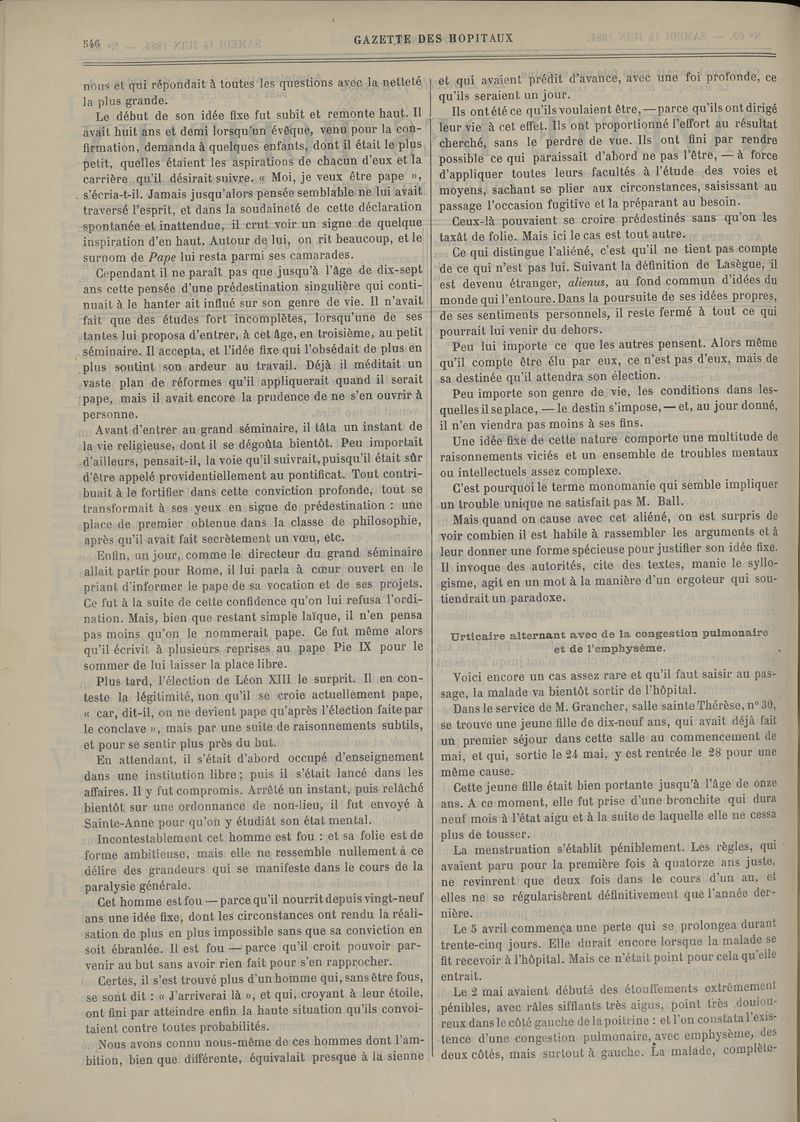 546 GAZETTE DES HOPITAUX

nous et qui répondait à toutes les questions avec la netteté la plus grande.

Le début de son idée fixe fut subit et remonte haut. Il avait huit ans et demi lorsqu'un évêque, venu pour la confirmation, demanda à quelques enfants, dont il était le plus petit, quelles étaient les aspirations de chacun d'eux et la carrière qu'il désirait suivre. « Moi, je veux être pape », s'écria-t-il. Jamais jusqu'alors pensée semblable ne lui avait traversé l'esprit, et dans la soudaineté de cette déclaration spontanée et inattendue, il crut voir un signe de quelque inspiration d'en haut. Autour de lui, on rit beaucoup, et le surnom de Pape lui resta parmi ses camarades.

Cependant il ne paraît pas que jusqu'à l'âge de dix-sept ans cette pensée d'une prédestination singulière qui continuait à le hanter ait influé sur son genre de vie. Il n'avait fait que des études fort incomplètes, lorsqu'une de ses tantes lui proposa d'entrer, à cet âge, en troisième, au petit séminaire. Il accepta, et l'idée fixe qui l'obsédait de plus en plus soutint son ardeur au travail. Déjà il méditait un vaste plan de réformes qu'il appliquerait quand il serait pape, mais il avait encore la prudence de ne s'en ouvrir à personne.

Avant d'entrer au grand séminaire, il tâta un instant de la vie religieuse, dont il se dégoûta bientôt. Peu importait d'ailleurs, pensait-il, la voie qu'il suivrait, puisqu'il était sûr d'être appelé providentiellement au pontificat. Tout contribuait à le fortifier dans cette conviction profonde, tout se transformait à ses yeux en signe de prédestination : une place de premier obtenue dans la classe de philosophie, après qu'il avait fait secrètement un vœu, etc.

Enfin, un jour, comme le directeur du grand séminaire allait partir pour Rome, il lui parla à cœur ouvert en le priant d'informer le pape de sa vocation et de ses projets. Ce fut à la suite de cette confidence qu'on lui refusa l'ordination. Mais, bien que restant simple laïque, il n'en pensa pas moins qu'on le nommerait pape. Ce fut même alors qu'il écrivit à plusieurs reprises au pape Pie IX pour le sommer de lui laisser la place libre.

Plus tard, l'élection de Léon XIII le surprit. Il en conteste la légitimité, non qu'il se croie actuellement pape, « car, dit-il, on ne devient pape qu'après l'élection faite par le conclave », mais par une suite de raisonnements subtils, et pour se sentir plus près du but.

En attendant, il s'était d'abord occupé d'enseignement dans une institution libre ; puis il s'était lancé dans les affaires. Il y fut compromis. Arrêté un instant, puis relâché bientôt sur une ordonnance de non-lieu, il fut envoyé à Sainte-Anne pour qu'on y étudiât son état mental.

Incontestablement cet homme est fou : et sa folie est de forme ambitieuse, mais elle ne ressemble nullement à ce délire des grandeurs qui se manifeste dans le cours de la paralysie générale.

Cet homme est fou — parce qu'il nourrit depuis vingt-neuf ans une idée fixe, dont les circonstances ont rendu la réalisation de plus en plus impossible sans que sa conviction en soit ébranlée. Il est fou — parce qu'il croit pouvoir parvenir au but sans avoir rien fait pour s'en rapprocher.

Certes, il s'est trouvé plus d'un homme qui, sans être fous, se sont dit : « J'arriverai là », et qui, croyant à leur étoile, ont fini par atteindre enfin la haute situation qu'ils convoitaient contre toutes probabilités.

Nous avons connu nous-même de ces hommes dont l'ambition, bien que différente, équivalait presque à la sienne et qui avaient prédit d'avance, avec une foi profonde, ce qu'ils seraient un jour.

Ils ont été ce qu'ils voulaient être, — parce qu'ils ont dirigé leur vie à cet effet. Ils ont proportionné l'effort au résultat cherché, sans le perdre de vue. Ils ont fini par rendre possible ce qui paraissait d'abord ne pas l'être, — à force d'appliquer toutes leurs facultés à l'étude des voies et moyens, sachant se plier aux circonstances, saisissant au passage l'occasion fugitive et la préparant au besoin.

Ceux-là pouvaient se croire prédestinés sans qu'on les taxât de folie. Mais ici le cas est tout autre.

Ce qui distingue l'aliéné, c'est qu'il ne tient pas compte de ce qui n'est pas lui. Suivant la définition de Lasègue, il est devenu étranger, alienus, au fond commun d'idées du monde qui l'entoure. Dans la poursuite de ses idées propres, de ses sentiments personnels, il reste fermé à tout ce qui pourrait lui venir du dehors.

Peu lui importe ce que les autres pensent. Alors même qu'il compte être élu par eux, ce n'est pas d'eux, mais de sa destinée qu'il attendra son élection.

Peu importe son genre de vie, les conditions dans lesquelles il se place, — le destin s'impose, — et, au jour donné, il n'en viendra pas moins à ses fins.

Une idée fixe de cette nature comporte une multitude de raisonnements viciés et un ensemble de troubles mentaux ou intellectuels assez complexe.

C'est pourquoi le terme monomanie qui semble impliquer un trouble unique ne satisfait pas M. Ball.

Mais quand on cause avec cet aliéné, on est surpris de voir combien il est habile à rassembler les arguments et à leur donner une forme spécieuse pour justifier son idée fixe. Il invoque des autorités, cite des textes, manie le syllogisme, agit en un mot à la manière d'un ergoteur qui soutiendrait un paradoxe.

Urticaire alternant avec de la congestion pulmonaire et de l'emphysème.

Voici encore un cas assez rare et qu'il faut saisir au passage, la malade va bientôt sortir de l'hôpital.

Dans le service de M. Grancher, salle sainte Thérèse, n° 30, se trouve une jeune fille de dix-neuf ans, qui avait déjà fait un premier séjour dans cette salle au commencement de mai, et qui, sortie le 24 mai, y est rentrée le 28 pour une même cause.

Cette jeune fille était bien portante jusqu'à l'âge de onze ans. A ce moment, elle fut prise d'une bronchite qui dura neuf mois à l'état aigu et à la suite de laquelle elle ne cessa plus de tousser.

La menstruation s'établit péniblement. Les règles, qui avaient paru pour la première fois à quatorze ans juste, ne revinrent que deux fois dans le cours d'un an, et elles ne se régularisèrent définitivement que l'année dernière.

Le 5 avril commença une perte qui se prolongea durant trente-cinq jours. Elle durait encore lorsque la malade se fit recevoir à l'hôpital. Mais ce n'était point pour cela qu'elle entrait.

Le 2 mai avaient débuté des étouffements extrêmement pénibles, avec râles sifflants très aigus, point très douloureux dans le côté gauche de la poitrine : et l'on constata l'existence d'une congestion pulmonaire, avec emphysème, des deux côtés, mais surtout à gauche. La malade, complète-